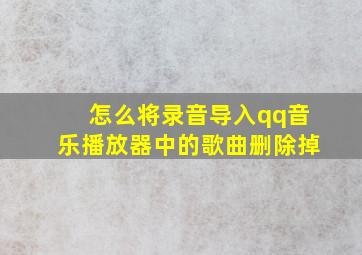 怎么将录音导入qq音乐播放器中的歌曲删除掉